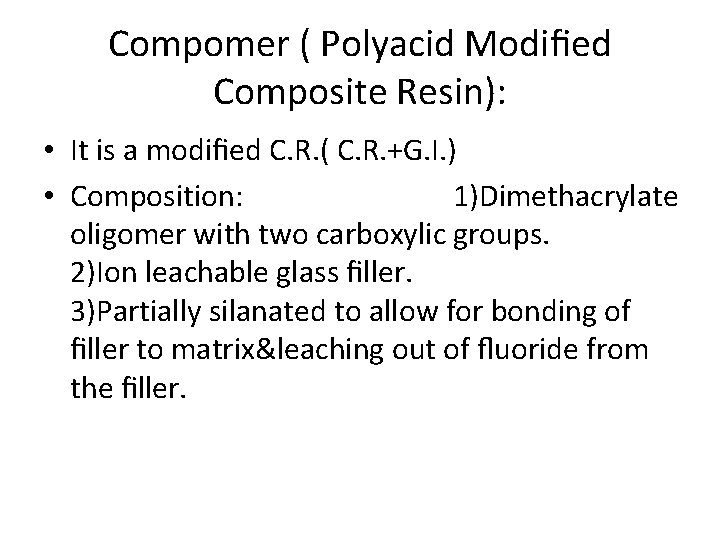 Compomer ( Polyacid Modified Composite Resin):

• It is a modified C.R.( C.R.+G.I.)
• Composition: 1)Dimethacrylate oligomer with two carboxylic groups.
2)Ion leachable glass filler.
3)Partially silanated to allow for bonding of filler to matrix&leaching out of fluoride from the filler.